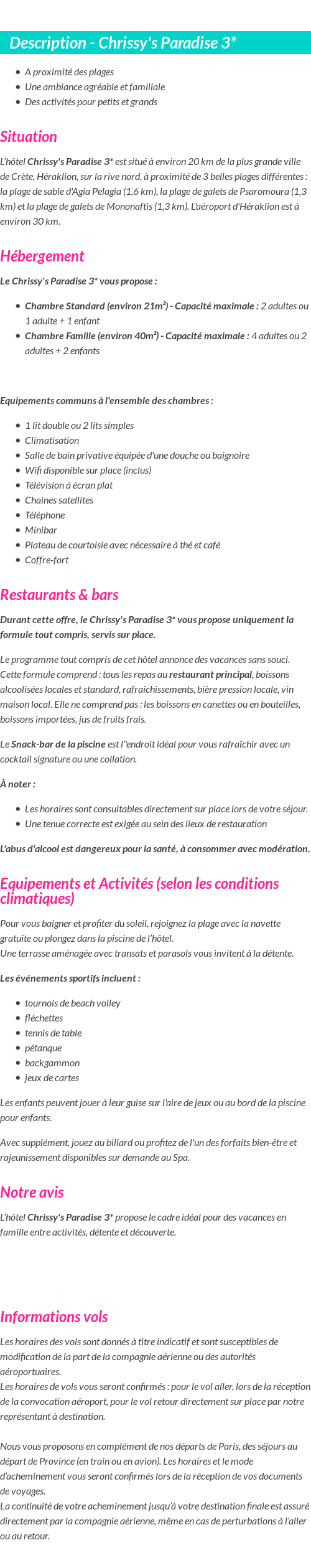 Description - Chrissy's Paradise 3*

- A proximité des plages
- Une ambiance agréable et familiale
- Des activités pour petits et grands

Situation

L'hôtel Chrissy's Paradise 3* est situé à environ 20 km de la plus grande ville de Crète, Héraklion, sur la rive nord, à proximité de 3 belles plages différentes : la plage de sable d'Agia Pelagia (1,6 km), la plage de galets de Psaromoura (1,3 km) et la plage de galets de Mononaftis (1,3 km). L'aéroport d'Héraklion est à environ 30 km.

Hébergement

Le Chrissy's Paradise 3* vous propose :

- Chambre Standard (environ 21m²) - Capacité maximale : 2 adultes ou 1 adulte + 1 enfant
- Chambre Famille (environ 40m²) - Capacité maximale : 4 adultes ou 2 adultes + 2 enfants

Equipements communs à l'ensemble des chambres :

- 1 lit double ou 2 lits simples
- Climatisation
- Salle de bain privative équipée d'une douche ou baignoire
- Wifi disponible sur place (inclus)
- Télévision à écran plat
- Chaines satellites
- Téléphone
- Minibar
- Plateau de courtoisie avec nécessaire à thé et café
- Coffre-fort

Restaurants & bars

Durant cette offre, le Chrissy's Paradise 3* vous propose uniquement la formule tout compris, servis sur place.

Le programme tout compris de cet hôtel annonce des vacances sans souci. Cette formule comprend : tous les repas au restaurant principal, boissons alcoolisées locales et standard, rafraîchissements, bière pression locale, vin maison local. Elle ne comprend pas : les boissons en canettes ou en bouteilles, boissons importées, jus de fruits frais.

Le Snack-bar de la piscine est l''endroit idéal pour vous rafraîchir avec un cocktail signature ou une collation.

À noter :

- Les horaires sont consultables directement sur place lors de votre séjour.
- Une tenue correcte est exigée au sein des lieux de restauration

L'abus d'alcool est dangereux pour la santé, à consommer avec modération.

Equipements et Activités (selon les conditions climatiques)

Pour vous baigner et profiter du soleil, rejoignez la plage avec la navette gratuite ou plongez dans la piscine de l'hôtel.
Une terrasse aménagée avec transats et parasols vous invitent à la détente.

Les événements sportifs incluent :

- tournois de beach volley
- fléchettes
- tennis de table
- pétanque
- backgammon
- jeux de cartes

Les enfants peuvent jouer à leur guise sur l'aire de jeux ou au bord de la piscine pour enfants.

Avec supplément, jouez au billard ou profitez de l'un des forfaits bien-être et rajeunissement disponibles sur demande au Spa.

Notre avis

L'hôtel Chrissy's Paradise 3* propose le cadre idéal pour des vacances en famille entre activités, détente et découverte.

Informations vols

Les horaires des vols sont donnés à titre indicatif et sont susceptibles de modification de la part de la compagnie aérienne ou des autorités aéroportuaires.
Les horaires de vols vous seront confirmés : pour le vol aller, lors de la réception de la convocation aéroport, pour le vol retour directement sur place par notre représentant à destination.

Nous vous proposons en complément de nos départs de Paris, des séjours au départ de Province (en train ou en avion). Les horaires et le mode d'acheminement vous seront confirmés lors de la réception de vos documents de voyages.
La continuité de votre acheminement jusqu'à votre destination finale est assuré directement par la compagnie aérienne, même en cas de perturbations à l'aller ou au retour.